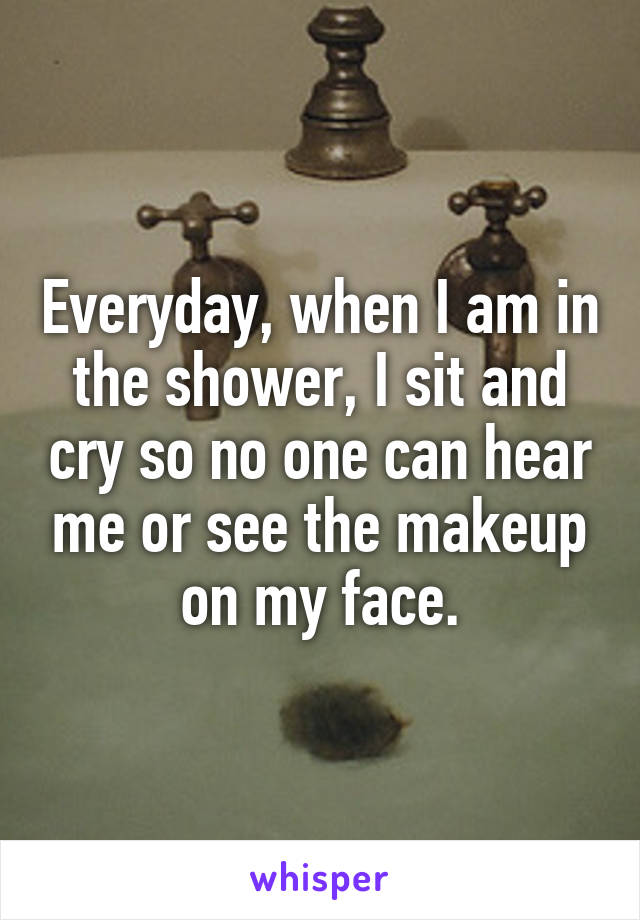 Everyday, when I am in the shower, I sit and cry so no one can hear me or see the makeup on my face.

whisper